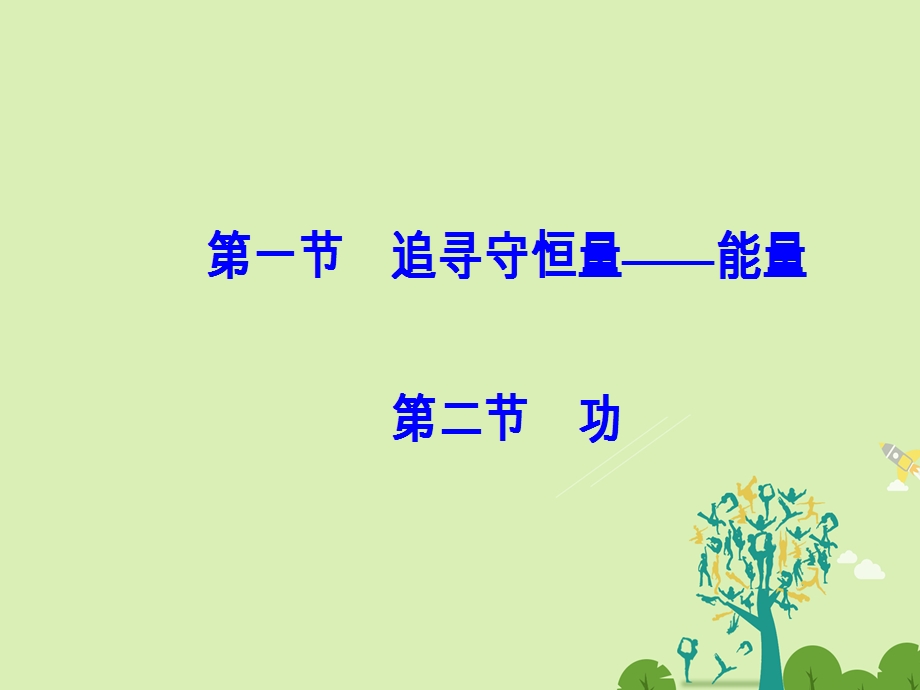 第一节　追寻守恒量——能量

第二节　功